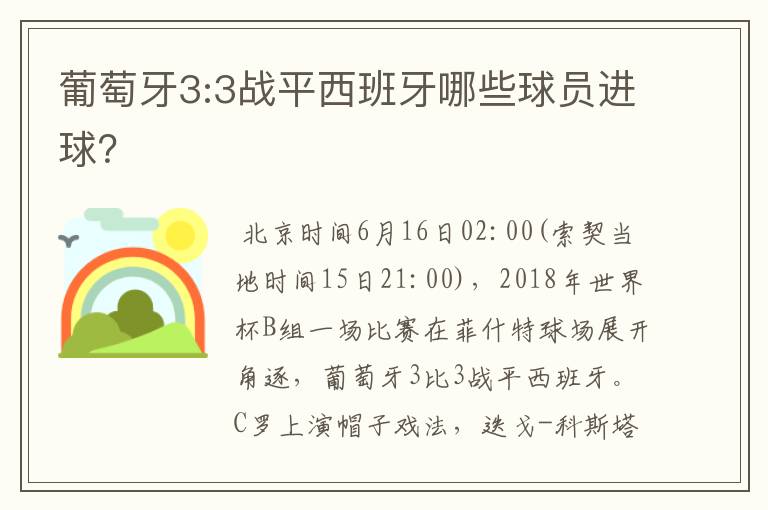 葡萄牙3:3战平西班牙哪些球员进球?

北京时间6月16日02:00(索契当地时间15日21:00)，2018年世界杯B组一场比赛在菲什特球场展开角逐，葡萄牙3比3战平西班牙。C罗上演帽子戏法，迭戈-科斯塔